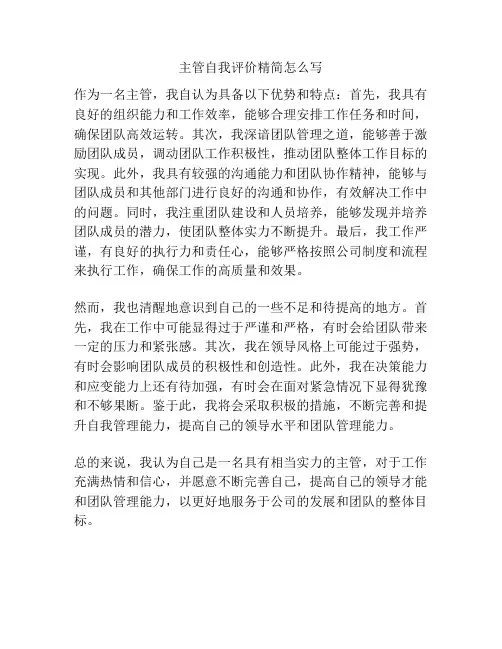 主管自我评价精简怎么写

作为一名主管，我自认为具备以下优势和特点：首先，我具有良好的组织能力和工作效率，能够合理安排工作任务和时间，确保团队高效运转。其次，我深谙团队管理之道，能够善于激励团队成员，调动团队工作积极性，推动团队整体工作目标的实现。此外，我具有较强的沟通能力和团队协作精神，能够与团队成员和其他部门进行良好的沟通和协作，有效解决工作中的问题。同时，我注重团队建设和人员培养，能够发现并培养团队成员的潜力，使团队整体实力不断提升。最后，我工作严谨，有良好的执行力和责任心，能够严格按照公司制度和流程来执行工作，确保工作的高质量和效果。

然而，我也清醒地意识到自己的一些不足和待提高的地方。首先，我在工作中可能显得过于严谨和严格，有时会给团队带来一定的压力和紧张感。其次，我在领导风格上可能过于强势，有时会影响团队成员的积极性和创造性。此外，我在决策能力和应变能力上还有待加强，有时会在面对紧急情况下显得犹豫和不够果断。鉴于此，我将会采取积极的措施，不断完善和提升自我管理能力，提高自己的领导水平和团队管理能力。

总的来说，我认为自己是一名具有相当实力的主管，对于工作充满热情和信心，并愿意不断完善自己，提高自己的领导才能和团队管理能力，以更好地服务于公司的发展和团队的整体目标。